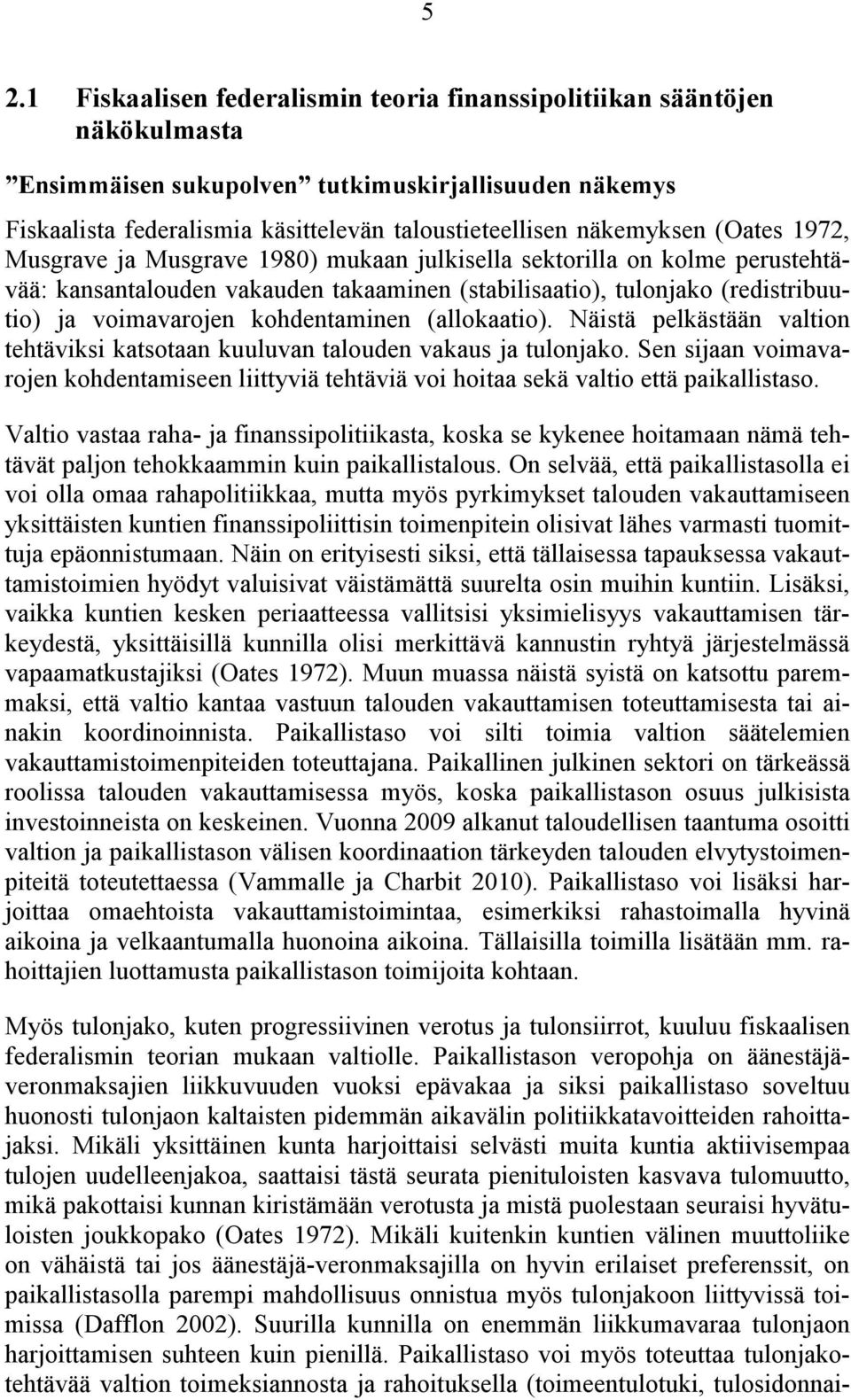 5

2.1 Fiskaalisen federalismin teoria finanssipolitiikan sääntöjen näkökulmasta

”Ensimmäisen sukupolven” tutkimuskirjallisuuden näkemys

Fiskaalista federalismia käsittelevän taloustieteellisen näkemyksen (Oates 1972, Musgrave ja Musgrave 1980) mukaan julkisella sektorilla on kolme perustehtävää: kansantalouden vakauden takaaminen (stabilisaatio), tulonjako (redistribuutio) ja voimavarojen kohdentaminen (allokaatio). Näistä pelkästään valtion tehtäviksi katsotaan kuuluvan talouden vakaus ja tulonjako. Sen sijaan voimavarojen kohdentamiseen liittyviä tehtäviä voi hoitaa sekä valtio että paikallistaso.

Valtio vastaa raha- ja finanssipolitiikasta, koska se kykenee hoitamaan nämä tehtävät paljon tehokkaammin kuin paikallistalous. On selvää, että paikallistasolla ei voi olla omaa rahapolitiikkaa, mutta myös pyrkimykset talouden vakauttamiseen yksittäisten kuntien finanssipoliittisin toimenpitein olisivat lähes varmasti tuomittuja epäonnistumaan. Näin on erityisesti siksi, että tällaisessa tapauksessa vakauttamistoimien hyödyt valuisivat väistämättä suurelta osin muihin kuntiin. Lisäksi, vaikka kuntien kesken periaatteessa vallitsisi yksimielisyys vakauttamisen tärkeydestä, yksittäisillä kunnilla olisi merkittävä kannustin ryhtyä järjestelmässä vapaamatkustajiksi (Oates 1972). Muun muassa näistä syistä on katsottu paremmaksi, että valtio kantaa vastuun talouden vakauttamisen toteuttamisesta tai ainakin koordinoinnista. Paikallistaso voi silti toimia valtion säätelemien vakauttamistoimenpiteiden toteuttajana. Paikallinen julkinen sektori on tärkeässä roolissa talouden vakauttamisessa myös, koska paikallistason osuus julkisista investoinneista on keskeinen. Vuonna 2009 alkanut taloudellisen taantuma osoitti valtion ja paikallistason välisen koordinaation tärkeyden talouden elvytystoimenpiteitä toteutettaessa (Vammalle ja Charbit 2010). Paikallistaso voi lisäksi harjoittaa omaehtoista vakauttamistoimintaa, esimerkiksi rahastoimalla hyvinä aikoina ja velkaantumalla huonoina aikoina. Tällaisilla toimilla lisätään mm. rahoittajien luottamusta paikallistason toimijoita kohtaan.

Myös tulonjako, kuten progressiivinen verotus ja tulonsiirrot, kuuluu fiskaalisen federalismin teorian mukaan valtiolle. Paikallistason veropohja on äänestäjäveronmaksajien liikkuvuuden vuoksi epävakaa ja siksi paikallistaso soveltuu huonosti tulonjaon kaltaisten pidemmän aikavälin politiikkatavoitteiden rahoittajaksi. Mikäli yksittäinen kunta harjoittaisi selvästi muita kuntia aktiivisempaa tulojen uudelleenjakoa, saattaisi tästä seurata pienituloisten kasvava tulomuutto, mikä pakottaisi kunnan kiristämään verotusta ja mistä puolestaan seuraisi hyvätuloisten joukkopako (Oates 1972). Mikäli kuitenkin kuntien välinen muuttoliike on vähäistä tai jos äänestäjä-veronmaksajilla on hyvin erilaiset preferenssit, on paikallistasolla parempi mahdollisuus onnistua myös tulonjakoon liittyvissä toimissa (Dafflon 2002). Suurilla kunnilla on enemmän liikkumavaraa tulonjaon harjoittamisen suhteen kuin pienillä. Paikallistaso voi myös toteuttaa tulonjakotehtävää valtion toimeksiannosta ja rahoituksella (toimeentulotuki, tulosidonnai-